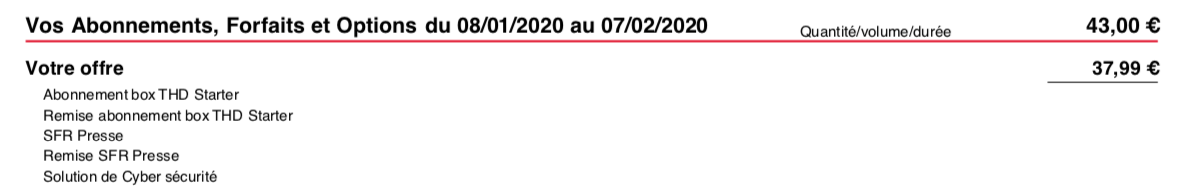 Vos Abonnements, Forfaits et Options du 08/01/2020 au 07/02/2020 Quantité/volume/durée 43,00 €

Votre offre 37,99 €

Abonnement box THD Starter
Remise abonnement box THD Starter
SFR Presse
Remise SFR Presse
Solution de Cyber sécurité